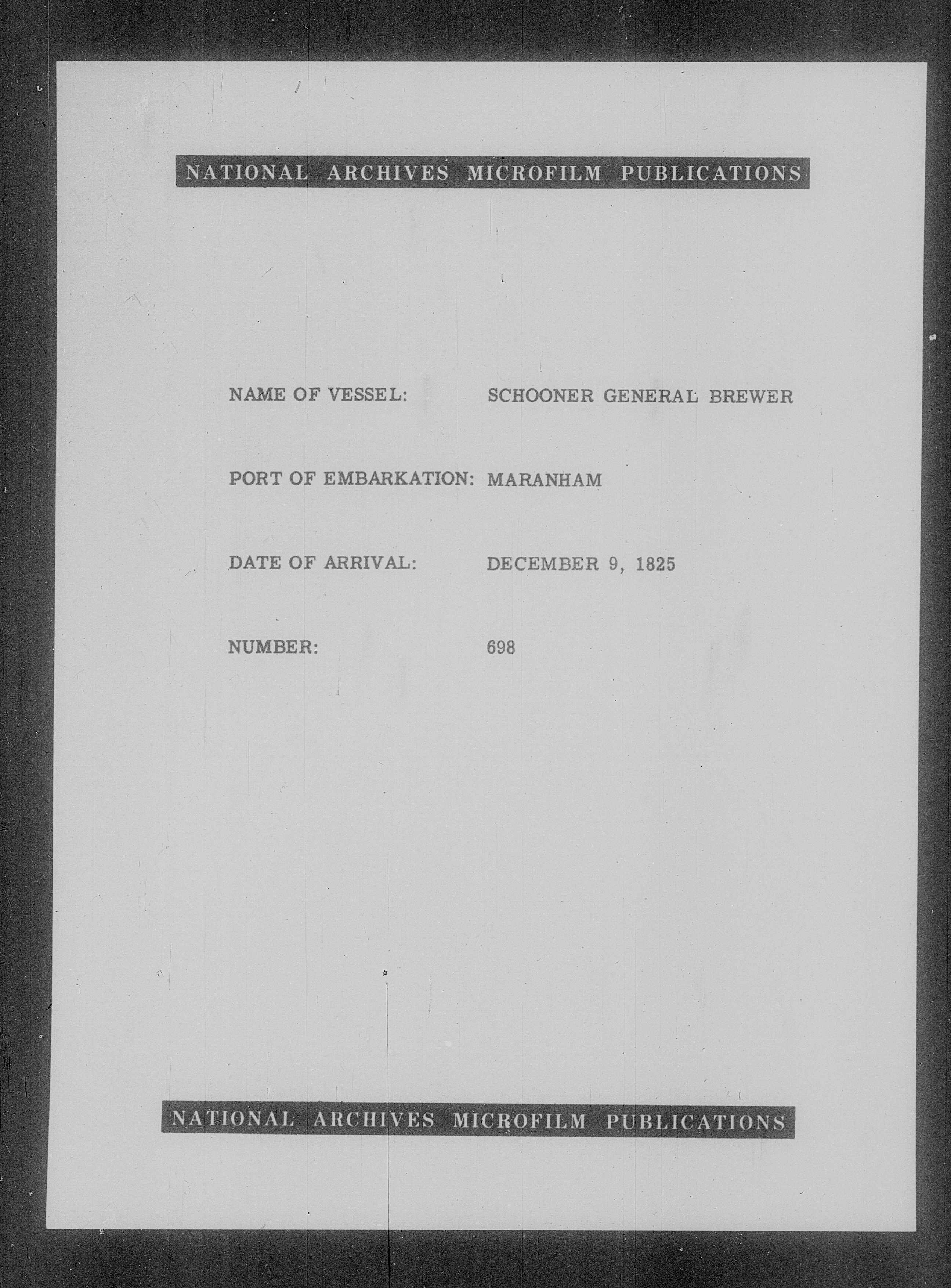 NATIONAL ARCHIVES MICROFILM PUBLICATIONS

NAME OF VESSEL: SCHOONER GENERAL BREWER

PORT OF EMBARKATION: MARANHAM

DATE OF ARRIVAL: DECEMBER 9, 1825

NUMBER: 698

NATIONAL ARCHIVES MICROFILM PUBLICATIONS